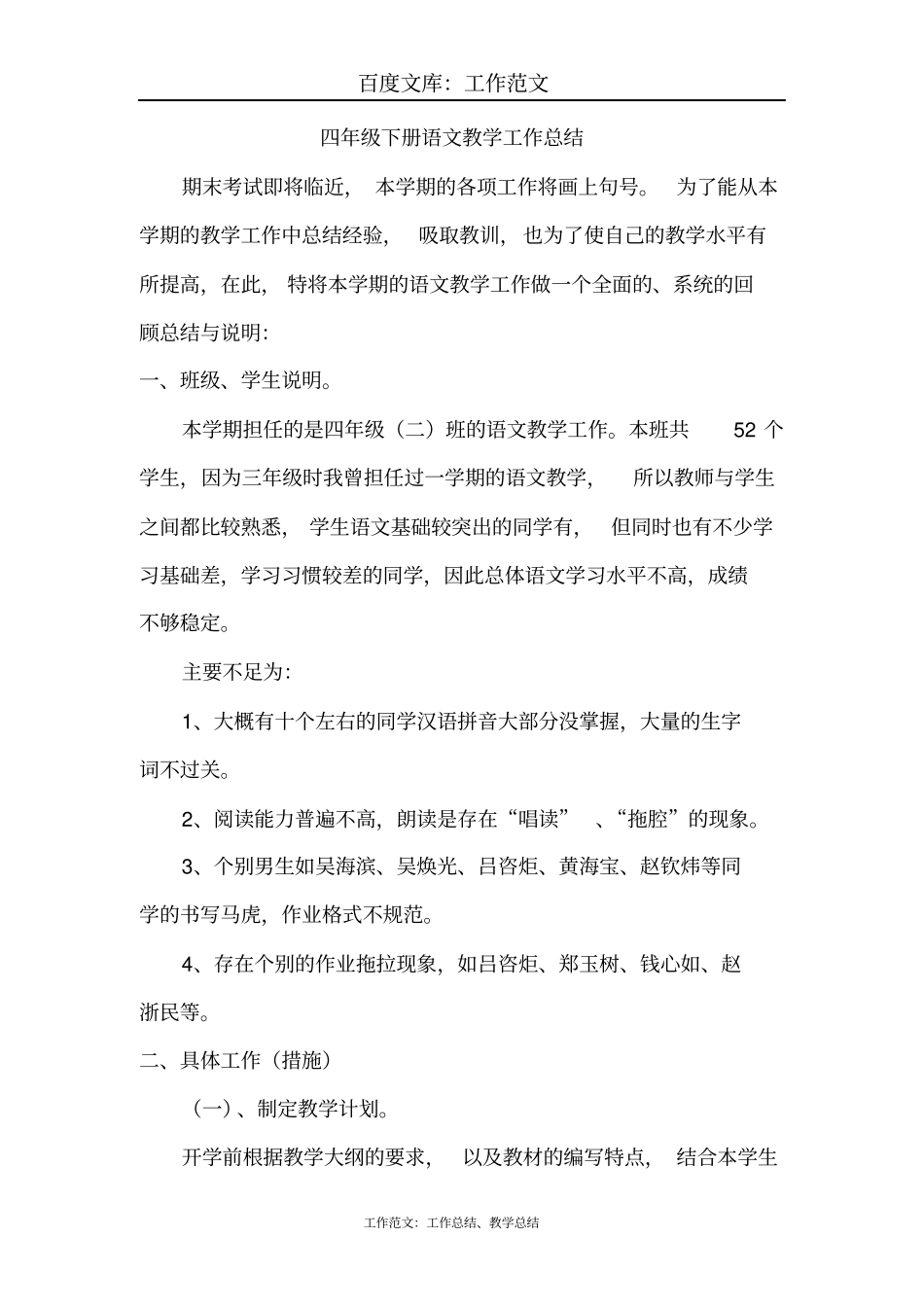 百度文库：工作范文

四年级下册语文教学工作总结

期末考试即将临近，本学期的各项工作将画上句号。为了能从本学期的教学工作中总结经验，吸取教训，也为了使自己的教学水平有所提高，在此，特将本学期的语文教学工作做一个全面的、系统的回顾总结与说明：

一、班级、学生说明。

本学期担任的是四年级（二）班的语文教学工作。本班共 52 个学生，因为三年级时我曾担任过一学期的语文教学，所以教师与学生之间都比较熟悉，学生语文基础较突出的同学有，但同时也有不少学习基础差，学习习惯较差的同学，因此总体语文学习水平不高，成绩不够稳定。

主要不足为：

1、大概有十个左右的同学汉语拼音大部分没掌握，大量的生字词不过关。

2、阅读能力普遍不高，朗读是存在“唱读”、“拖腔”的现象。

3、个别男生如吴海滨、吴焕光、吕咨炬、黄海宝、赵钦炜等同学的书写马虎，作业格式不规范。

4、存在个别的作业拖拉现象，如吕咨炬、郑玉树、钱心如、赵浙民等。

二、具体工作（措施）

（一）、制定教学计划。

开学前根据教学大纲的要求，以及教材的编写特点，结合本学生

工作范文：工作总结、教学总结